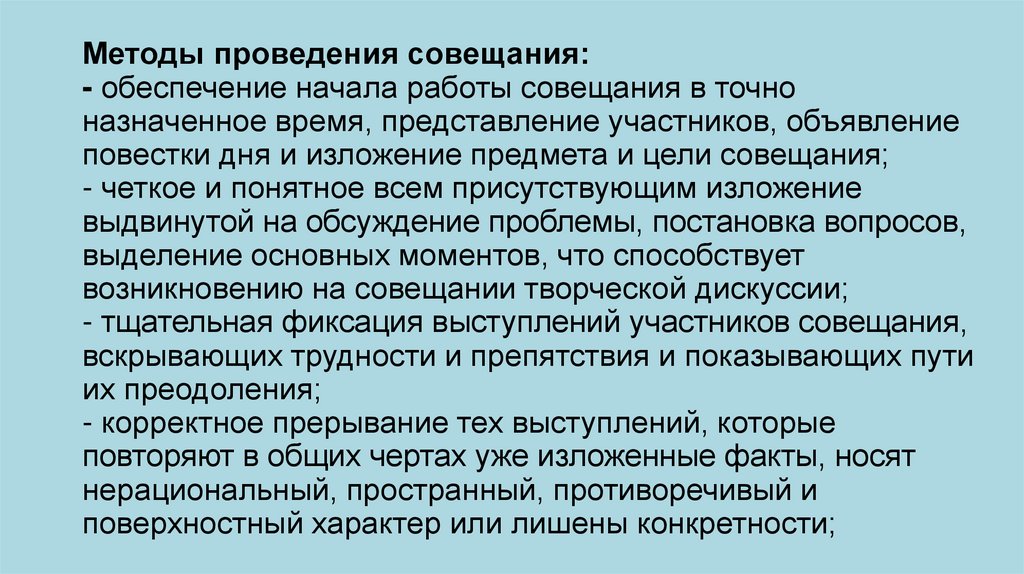 Методы проведения совещания:
- обеспечение начала работы совещания в точно назначенное время, представление участников, объявление повестки дня и изложение предмета и цели совещания;
- четкое и понятное всем присутствующим изложение выдвинутой на обсуждение проблемы, постановка вопросов, выделение основных моментов, что способствует возникновению на совещании творческой дискуссии;
- тщательная фиксация выступлений участников совещания, вскрывающих трудности и препятствия и показывающих пути их преодоления;
- корректное прерывание тех выступлений, которые повторяют в общих чертах уже изложенные факты, носят нерациональный, пространный, противоречивый и поверхностный характер или лишены конкретности;